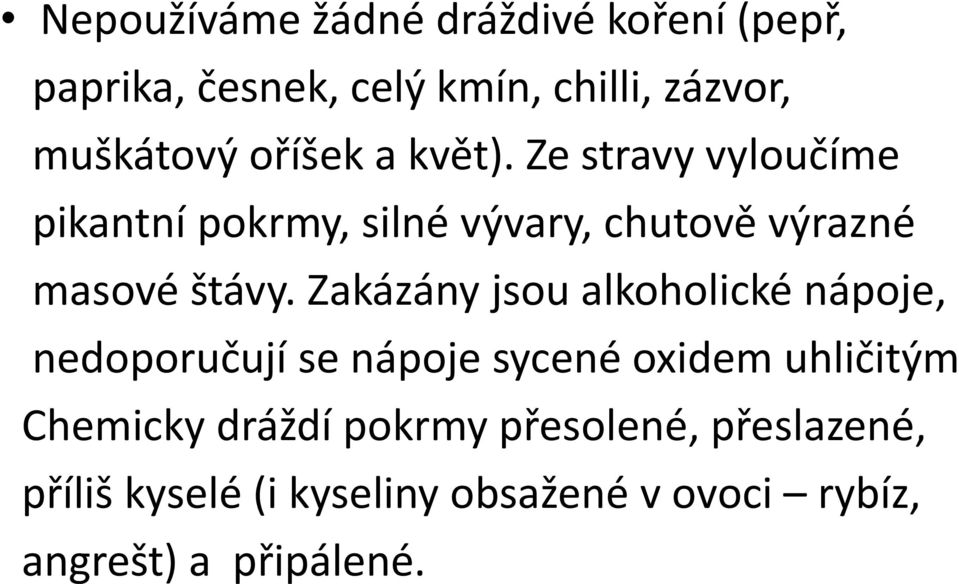 • Nepoužíváme žádné dráždivé koření (pepř, paprika, česnek, celý kmín, chilli, zázvor, muškátový oříšek a květ). Ze stravy vyloučíme pikantní pokrmy, silné vývary, chutově výrazné masové štávy. Zakázány jsou alkoholické nápoje, nedoporučují se nápoje sycené oxidem uhličitým
Chemicky dráždí pokrmy přesolené, přeslazené, příliš kyselé (i kyseliny obsažené v ovoci – rybíz, angrešt) a připálené.